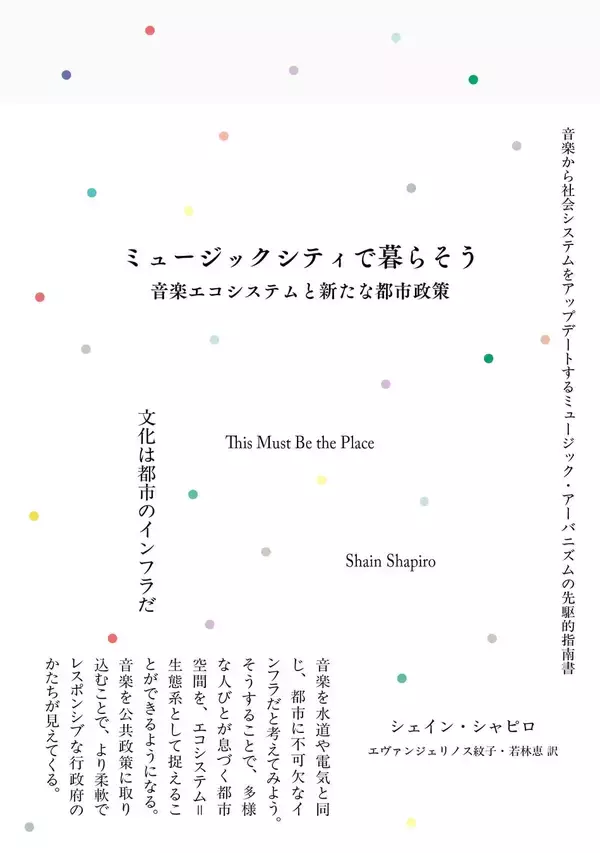 音楽から社会システムをアップデートするミュージック・アーバニズムの先駆的指南書

ミュージックシティで暮らそう
音楽エコシステムと新たな都市政策

This Must Be the Place

Shain Shapiro

文化は都市のインフラだ

音楽を水道や電気と同じ、都市に不可欠なインフラだと考えてみよう。そうすることで、多様な人びとが息づく都市空間を、エコシステム＝生態系として捉えることができるようになる。音楽を公共政策に取り込むことで、より柔軟でレスポンシブな行政府のかたちが見えてくる。

シェイン・シャピロ
エヴァンジェリノス紋子・若林恵 訳